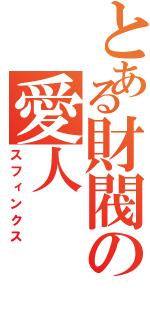 とある財閥の愛人

スフィンクス